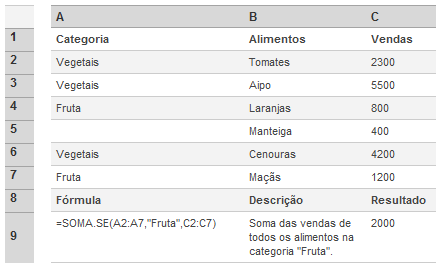 |   | A | B | C |
|---|---|---|---|
| 1 | Categoria | Alimentos | Vendas |
| 2 | Vegetais | Tomates | 2300 |
| 3 | Vegetais | Aipo | 5500 |
| 4 | Fruta | Laranjas | 800 |
| 5 |  | Manteiga | 400 |
| 6 | Vegetais | Cenouras | 4200 |
| 7 | Fruta | Maçãs | 1200 |
| 8 | Fórmula | Descrição | Resultado |
| 9 | =SOMA.SE(A2:A7,"Fruta",C2:C7) | Soma das vendas de todos os alimentos na categoria "Fruta". | 2000 |